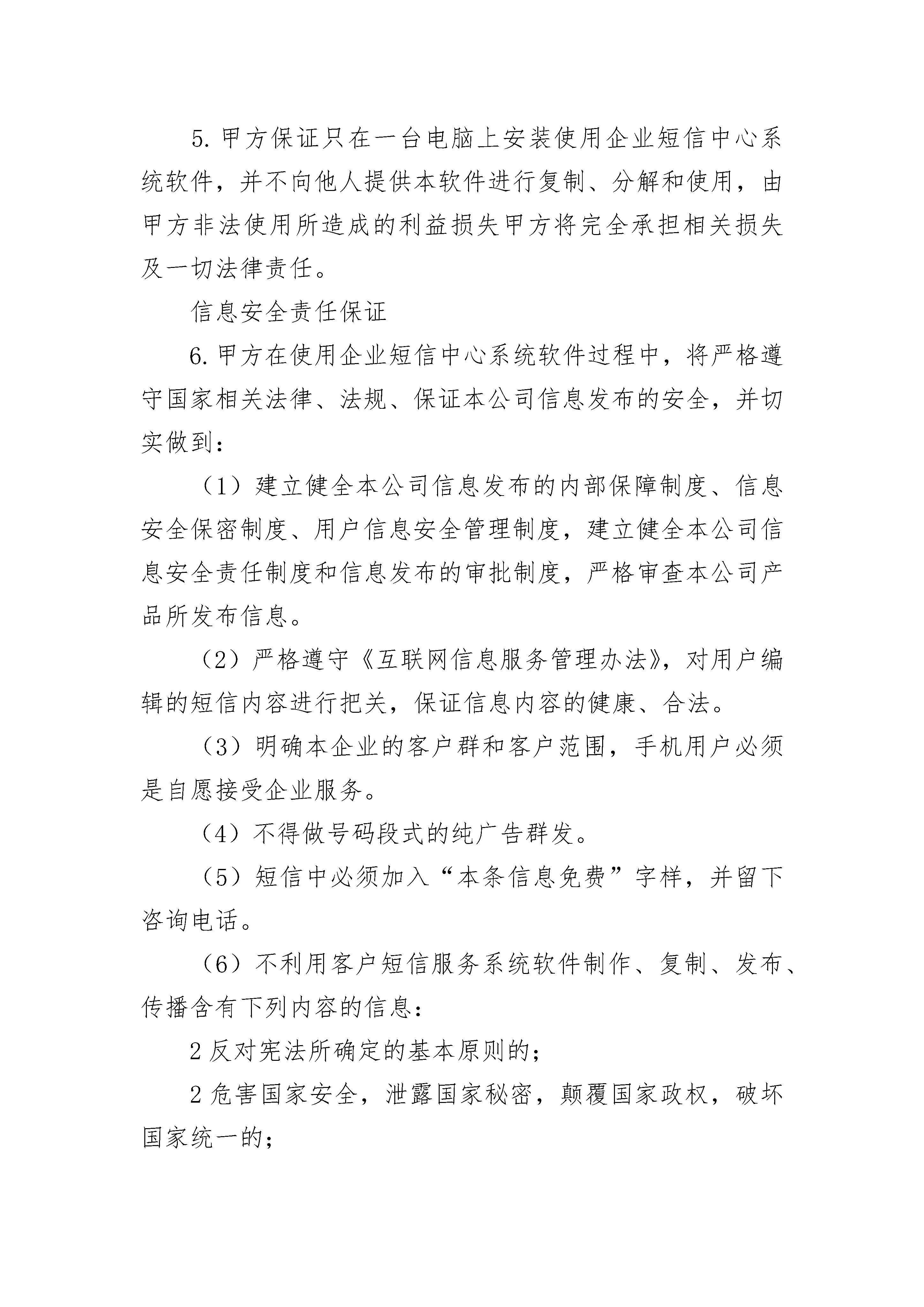 5. 甲方保证只在一台电脑上安装使用企业短信中心系统软件，并不向他人提供本软件进行复制、分解和使用，由甲方非法使用所造成的利益损失甲方将完全承担相关损失及一切法律责任。

信息安全责任保证

6. 甲方在使用企业短信中心系统软件过程中，将严格遵守国家相关法律、法规、保证本公司信息发布的安全，并切实做到：

（1）建立健全本公司信息发布的内部保障制度、信息安全保密制度、用户信息安全管理制度，建立健全本公司信息安全责任制度和信息发布的审批制度，严格审查本公司产品所发布信息。

（2）严格遵守《互联网信息服务管理办法》，对用户编辑的短信内容进行把关，保证信息内容的健康、合法。

（3）明确本企业的客户群和客户范围，手机用户必须是自愿接受企业服务。

（4）不得做号码段式的纯广告群发。

（5）短信中必须加入“本条信息免费”字样，并留下咨询电话。

（6）不利用客户短信服务系统软件制作、复制、发布、传播含有下列内容的信息：

2 反对宪法所确定的基本原则的；

2 危害国家安全，泄露国家秘密，颠覆国家政权，破坏国家统一的；